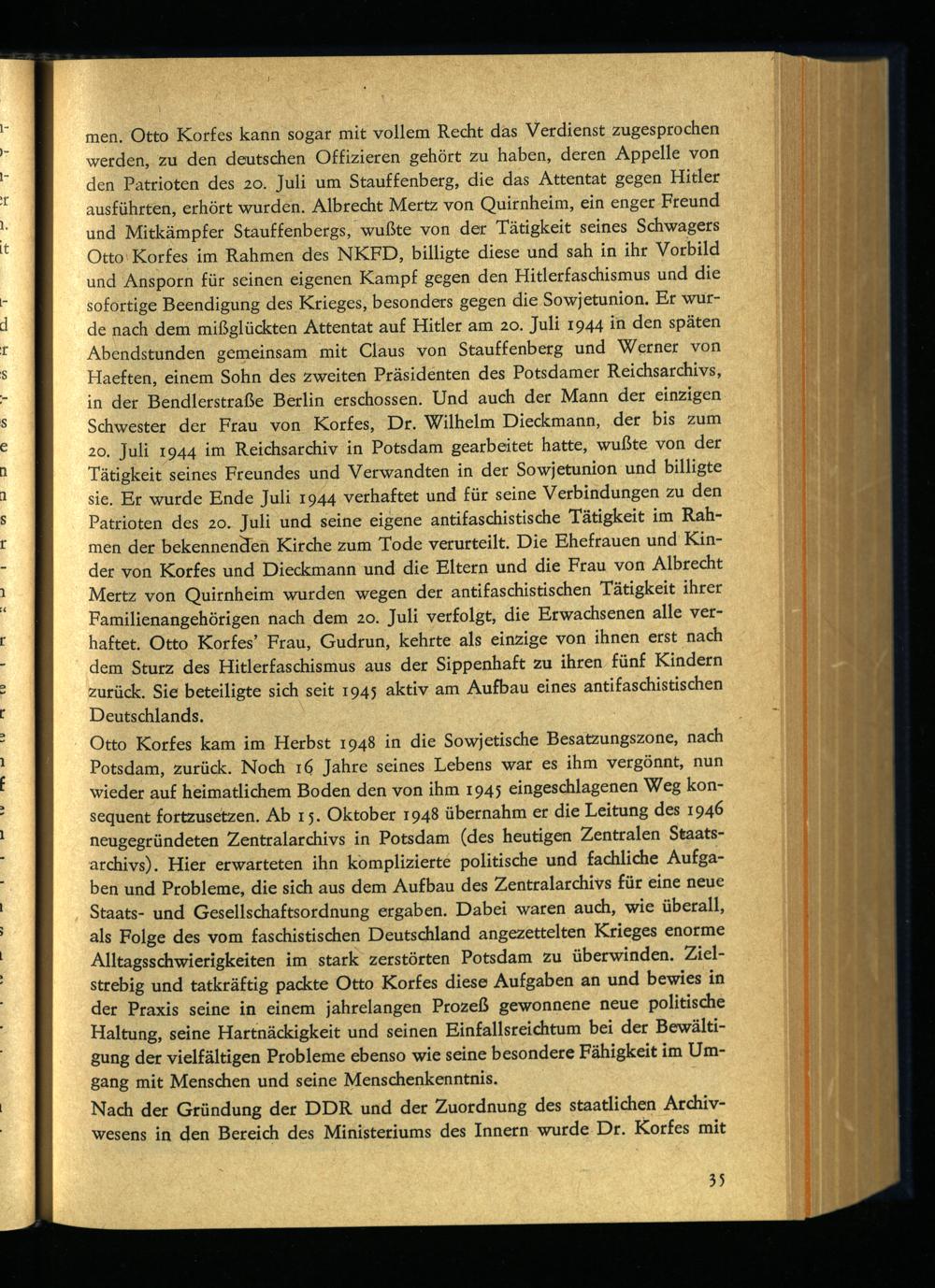 men. Otto Korfes kann sogar mit vollem Recht das Verdienst zugesprochen werden, zu den deutschen Offizieren gehört zu haben, deren Appelle von den Patrioten des 20. Juli um Stauffenberg, die das Attentat gegen Hitler ausführten, erhört wurden. Albrecht Mertz von Quirnheim, ein enger Freund und Mitkämpfer Stauffenbergs, wußte von der Tätigkeit seines Schwagers Otto Korfes im Rahmen des NKFD, billigte diese und sah in ihr Vorbild und Ansporn für seinen eigenen Kampf gegen den Hitlerfaschismus und die sofortige Beendigung des Krieges, besonders gegen die Sowjetunion. Er wurde nach dem mißglückten Attentat auf Hitler am 20. Juli 1944 in den späten Abendstunden gemeinsam mit Claus von Stauffenberg und Werner von Haeften, einem Sohn des zweiten Präsidenten des Potsdamer Reichsarchivs, in der Bendlerstraße Berlin erschossen. Und auch der Mann der einzigen Schwester der Frau von Korfes, Dr. Wilhelm Dieckmann, der bis zum 20. Juli 1944 im Reichsarchiv in Potsdam gearbeitet hatte, wußte von der Tätigkeit seines Freundes und Verwandten in der Sowjetunion und billigte sie. Er wurde Ende Juli 1944 verhaftet und für seine Verbindungen zu den Patrioten des 20. Juli und seine eigene antifaschistische Tätigkeit im Rahmen der bekennenden Kirche zum Tode verurteilt. Die Ehefrauen und Kinder von Korfes und Dieckmann und die Eltern und die Frau von Albrecht Mertz von Quirnheim wurden wegen der antifaschistischen Tätigkeit ihrer Familienangehörigen nach dem 20. Juli verfolgt, die Erwachsenen alle verhaftet. Otto Korfes' Frau, Gudrun, kehrte als einzige von ihnen erst nach dem Sturz des Hitlerfaschismus aus der Sippenhaft zu ihren fünf Kindern zurück. Sie beteiligte sich seit 1945 aktiv am Aufbau eines antifaschistischen Deutschlands.

Otto Korfes kam im Herbst 1948 in die Sowjetische Besatzungszone, nach Potsdam, zurück. Noch 16 Jahre seines Lebens war es ihm vergönnt, nun wieder auf heimatlichem Boden den von ihm 1945 eingeschlagenen Weg konsequent fortzusetzen. Ab 15. Oktober 1948 übernahm er die Leitung des 1946 neugegründeten Zentralarchivs in Potsdam (des heutigen Zentralen Staatsarchivs). Hier erwarteten ihn komplizierte politische und fachliche Aufgaben und Probleme, die sich aus dem Aufbau des Zentralarchivs für eine neue Staats- und Gesellschaftsordnung ergaben. Dabei waren auch, wie überall, als Folge des vom faschistischen Deutschland angezettelten Krieges enorme Alltagsschwierigkeiten im stark zerstörten Potsdam zu überwinden. Zielstrebig und tatkräftig packte Otto Korfes diese Aufgaben an und bewies in der Praxis seine in einem jahrelangen Prozeß gewonnene neue politische Haltung, seine Hartnäckigkeit und seinen Einfallsreichtum bei der Bewältigung der vielfältigen Probleme ebenso wie seine besondere Fähigkeit im Umgang mit Menschen und seine Menschenkenntnis.

Nach der Gründung der DDR und der Zuordnung des staatlichen Archivwesens in den Bereich des Ministeriums des Innern wurde Dr. Korfes mit

35